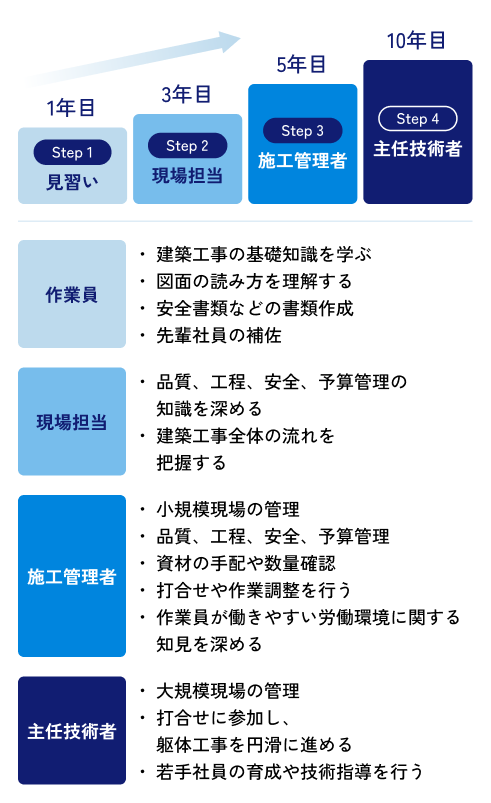 1年目
Step 1
見習い

3年目
Step 2
現場担当

5年目
Step 3
施工管理者

10年目
Step 4
主任技術者

作業員
・建築工事の基礎知識を学ぶ
・図面の読み方を理解する
・安全書類などの書類作成
・先輩社員の補佐

現場担当
・品質、工程、安全、予算管理の知識を深める
・建築工事全体の流れを把握する

施工管理者
・小規模現場の管理
・品質、工程、安全、予算管理
・資材の手配や数量確認
・打合せや作業調整を行う
・作業員が働きやすい労働環境に関する知見を深める

主任技術者
・大規模現場の管理
・打合せに参加し、躯体工事を円滑に進める
・若手社員の育成や技術指導を行う